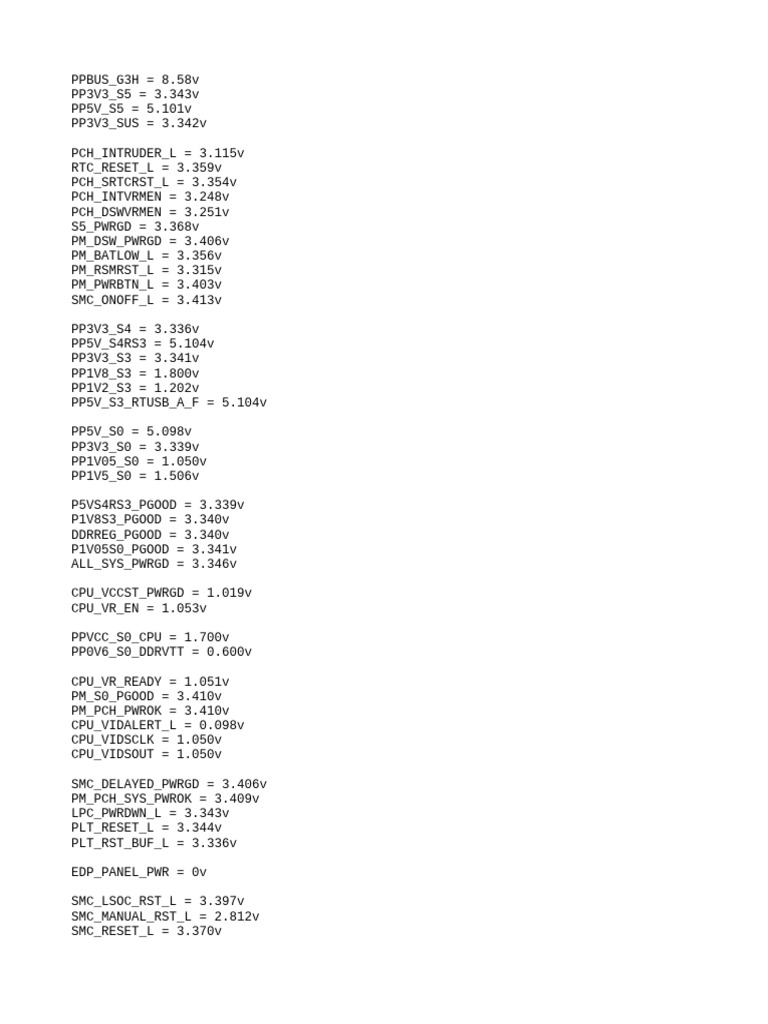 PPBUS_G3H = 8.58v
PP3V3_S5 = 3.343v
PP5V_S5 = 5.101v
PP3V3_SUS = 3.342v

PCH_INTRUDER_L = 3.115v
RTC_RESET_L = 3.359v
PCH_SRTCRST_L = 3.354v
PCH_INTVRMEN = 3.248v
PCH_DSWVRMEN = 3.251v
S5_PWRGD = 3.368v
PM_DSW_PWRGD = 3.406v
PM_BATLOW_L = 3.356v
PM_RSMRST_L = 3.315v
PM_PWRBTN_L = 3.403v
SMC_ONOFF_L = 3.413v

PP3V3_S4 = 3.336v
PP5V_S4RS3 = 5.104v
PP3V3_S3 = 3.341v
PP1V8_S3 = 1.800v
PP1V2_S3 = 1.202v
PP5V_S3_RTUSB_A_F = 5.104v

PP5V_S0 = 5.098v
PP3V3_S0 = 3.339v
PP1V05_S0 = 1.050v
PP1V5_S0 = 1.506v

P5VS4RS3_PGOOD = 3.339v
P1V8S3_PGOOD = 3.340v
DDRREG_PGOOD = 3.340v
P1V05S0_PGOOD = 3.341v
ALL_SYS_PWRGD = 3.346v

CPU_VCCST_PWRGD = 1.019v
CPU_VR_EN = 1.053v

PPVCC_S0_CPU = 1.700v
PP0V6_S0_DDRVTT = 0.600v

CPU_VR_READY = 1.051v
PM_S0_PGOOD = 3.410v
PM_PCH_PWROK = 3.410v
CPU_VIDALERT_L = 0.098v
CPU_VIDSCLK = 1.050v
CPU_VIDSOUT = 1.050v

SMC_DELAYED_PWRGD = 3.406v
PM_PCH_SYS_PWROK = 3.409v
LPC_PWRDWN_L = 3.343v
PLT_RESET_L = 3.344v
PLT_RST_BUF_L = 3.336v

EDP_PANEL_PWR = 0v

SMC_LSOC_RST_L = 3.397v
SMC_MANUAL_RST_L = 2.812v
SMC_RESET_L = 3.370v